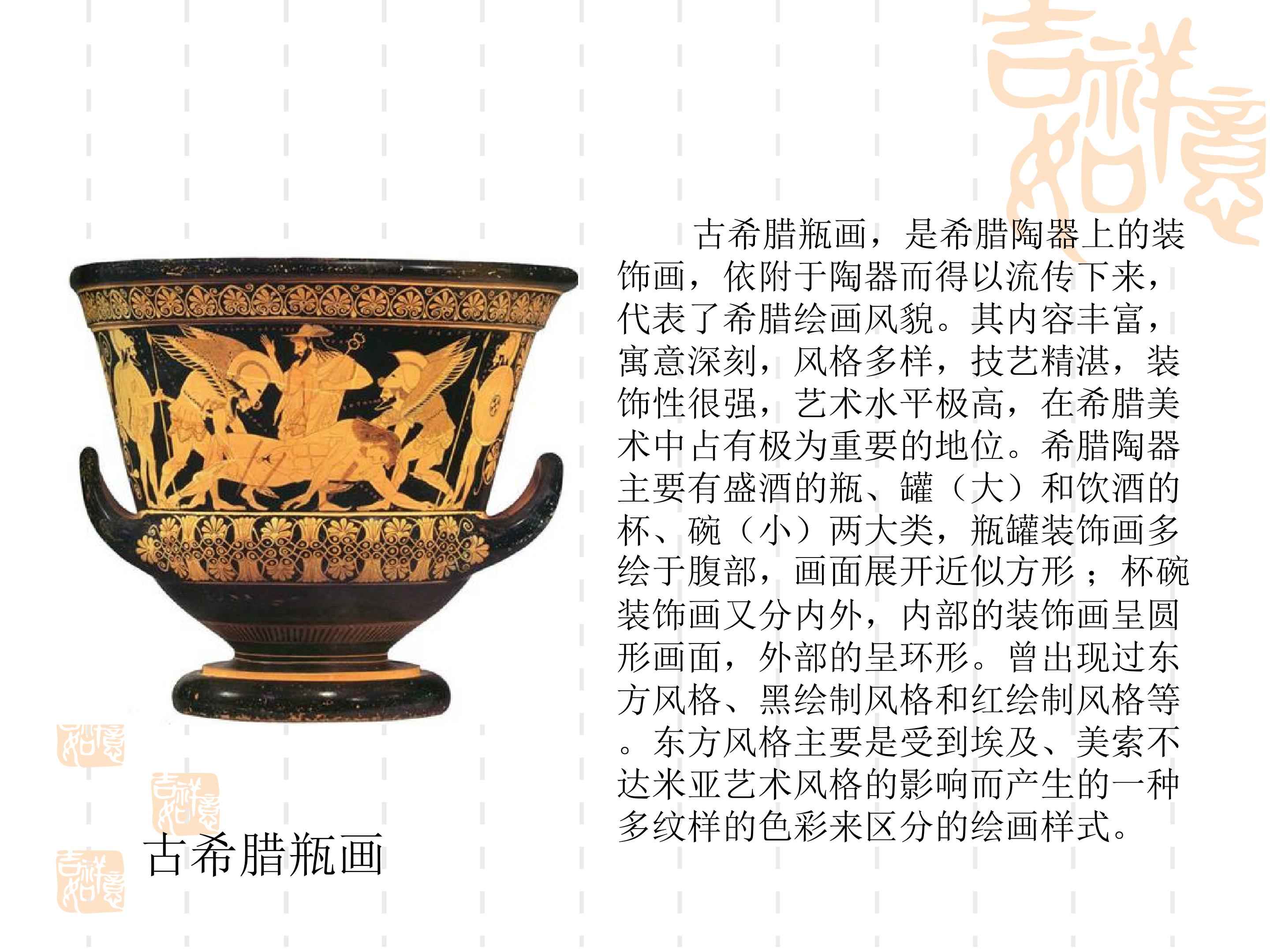 古希腊瓶画，是希腊陶器上的装饰画，依附于陶器而得以流传下来，代表了希腊绘画风貌。其内容丰富，寓意深刻，风格多样，技艺精湛，装饰性很强，艺术水平极高，在希腊美术中占有极为重要的地位。希腊陶器主要有盛酒的瓶、罐（大）和饮酒的杯、碗（小）两大类，瓶罐装饰画多绘于腹部，画面展开近似方形；杯碗装饰画又分内外，内部的装饰画呈圆形画面，外部的呈环形。曾出现过东方风格、黑绘制风格和红绘制风格等。东方风格主要是受到埃及、美索不达米亚艺术风格的影响而产生的一种多纹样的色彩来区分的绘画样式。

古希腊瓶画

吉祥如意